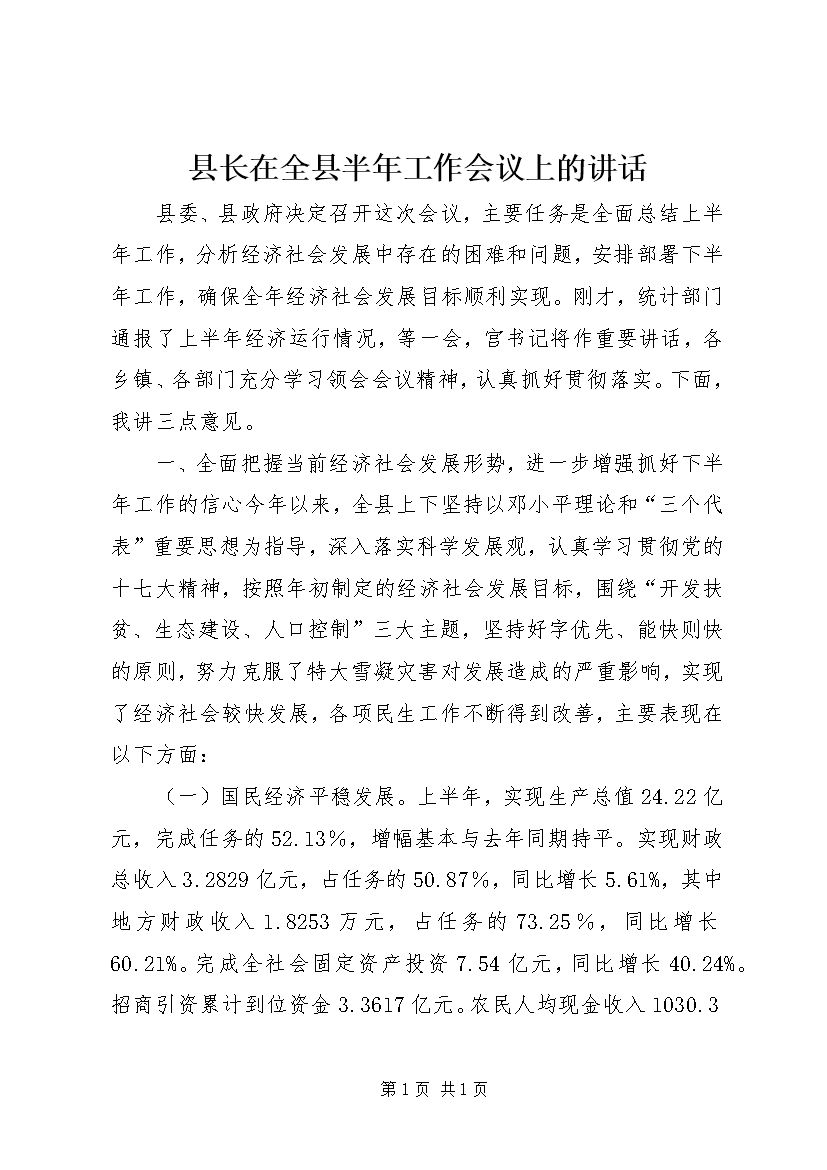 县长在全县半年工作会议上的讲话

县委、县政府决定召开这次会议，主要任务是全面总结上半年工作，分析经济社会发展中存在的困难和问题，安排部署下半年工作，确保全年经济社会发展目标顺利实现。刚才，统计部门通报了上半年经济运行情况，等一会，宫书记将作重要讲话，各乡镇、各部门充分学习领会会议精神，认真抓好贯彻落实。下面，我讲三点意见。

一、全面把握当前经济社会发展形势，进一步增强抓好下半年工作的信心今年以来，全县上下坚持以邓小平理论和“三个代表”重要思想为指导，深入落实科学发展观，认真学习贯彻党的十七大精神，按照年初制定的经济社会发展目标，围绕“开发扶贫、生态建设、人口控制”三大主题，坚持好字优先、能快则快的原则，努力克服了特大雪凝灾害对发展造成的严重影响，实现了经济社会较快发展，各项民生工作不断得到改善，主要表现在以下方面：

（一）国民经济平稳发展。上半年，实现生产总值24.22亿元，完成任务的52.13%，增幅基本与去年同期持平。实现财政总收入3.2829亿元，占任务的50.87%，同比增长5.61%，其中地方财政收入1.8253万元，占任务的73.25%，同比增长60.21%。完成全社会固定资产投资7.54亿元，同比增长40.24%。招商引资累计到位资金3.3617亿元。农民人均现金收入1030.3

第1页 共1页